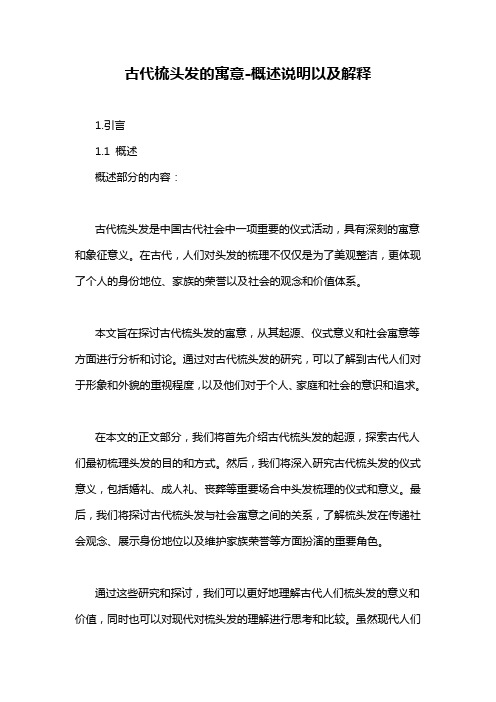 古代梳头发的寓意-概述说明以及解释

1.引言

1.1 概述

概述部分的内容：

古代梳头发是中国古代社会中一项重要的仪式活动，具有深刻的寓意和象征意义。在古代，人们对头发的梳理不仅仅是为了美观整洁，更体现了个人的身份地位、家族的荣誉以及社会的观念和价值体系。

本文旨在探讨古代梳头发的寓意，从其起源、仪式意义和社会寓意等方面进行分析和讨论。通过对古代梳头发的研究，可以了解到古代人们对于形象和外貌的重视程度，以及他们对于个人、家庭和社会的意识和追求。

在本文的正文部分，我们将首先介绍古代梳头发的起源，探索古代人们最初梳理头发的目的和方式。然后，我们将深入研究古代梳头发的仪式意义，包括婚礼、成人礼、丧葬等重要场合中头发梳理的仪式和意义。最后，我们将探讨古代梳头发与社会寓意之间的关系，了解梳头发在传递社会观念、展示身份地位以及维护家族荣誉等方面扮演的重要角色。

通过这些研究和探讨，我们可以更好地理解古代人们梳头发的意义和价值，同时也可以对现代对梳头发的理解进行思考和比较。虽然现代人们